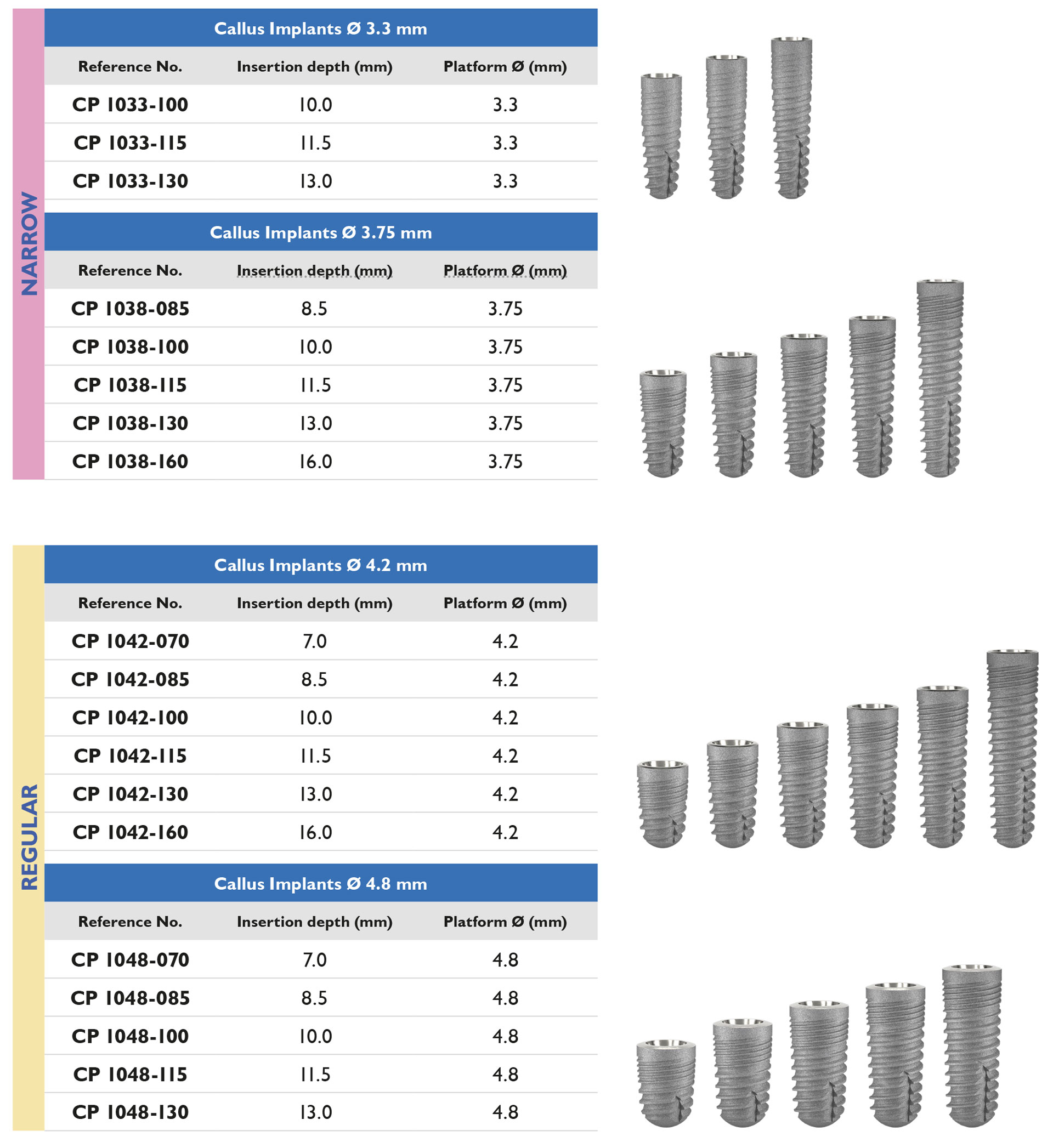 NARROW

Callus Implants Ø 3.3 mm

| Reference No. | Insertion depth (mm) | Platform Ø (mm) |
|---|---|---|
| CP 1033-100 | 10.0 | 3.3 |
| CP 1033-115 | 11.5 | 3.3 |
| CP 1033-130 | 13.0 | 3.3 |

Callus Implants Ø 3.75 mm

| Reference No. | Insertion depth (mm) | Platform Ø (mm) |
|---|---|---|
| CP 1038-085 | 8.5 | 3.75 |
| CP 1038-100 | 10.0 | 3.75 |
| CP 1038-115 | 11.5 | 3.75 |
| CP 1038-130 | 13.0 | 3.75 |
| CP 1038-160 | 16.0 | 3.75 |

REGULAR

Callus Implants Ø 4.2 mm

| Reference No. | Insertion depth (mm) | Platform Ø (mm) |
|---|---|---|
| CP 1042-070 | 7.0 | 4.2 |
| CP 1042-085 | 8.5 | 4.2 |
| CP 1042-100 | 10.0 | 4.2 |
| CP 1042-115 | 11.5 | 4.2 |
| CP 1042-130 | 13.0 | 4.2 |
| CP 1042-160 | 16.0 | 4.2 |

Callus Implants Ø 4.8 mm

| Reference No. | Insertion depth (mm) | Platform Ø (mm) |
|---|---|---|
| CP 1048-070 | 7.0 | 4.8 |
| CP 1048-085 | 8.5 | 4.8 |
| CP 1048-100 | 10.0 | 4.8 |
| CP 1048-115 | 11.5 | 4.8 |
| CP 1048-130 | 13.0 | 4.8 |